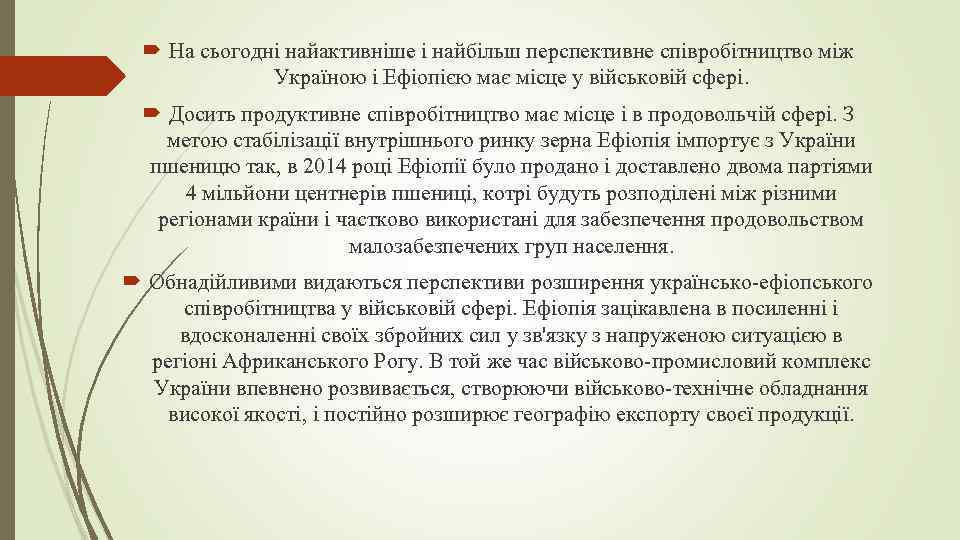 На сьогодні найактивніше і найбільш перспективне співробітництво між Україною і Ефіопією має місце у військовій сфері.

Досить продуктивне співробітництво має місце і в продовольчій сфері. З метою стабілізації внутрішнього ринку зерна Ефіопія імпортує з України пшеницю так, в 2014 році Ефіопії було продано і доставлено двома партіями 4 мільйони центнерів пшениці, котрі будуть розподілені між різними регіонами країни і частково використані для забезпечення продовольством малозабезпечених груп населення.

Обнадійливими видаються перспективи розширення українсько-ефіопського співробітництва у військовій сфері. Ефіопія зацікавлена в посиленні і вдосконаленні своїх збройних сил у зв'язку з напруженою ситуацією в регіоні Африканського Рогу. В той же час військово-промисловий комплекс України впевнено розвивається, створюючи військово-технічне обладнання високої якості, і постійно розширює географію експорту своєї продукції.